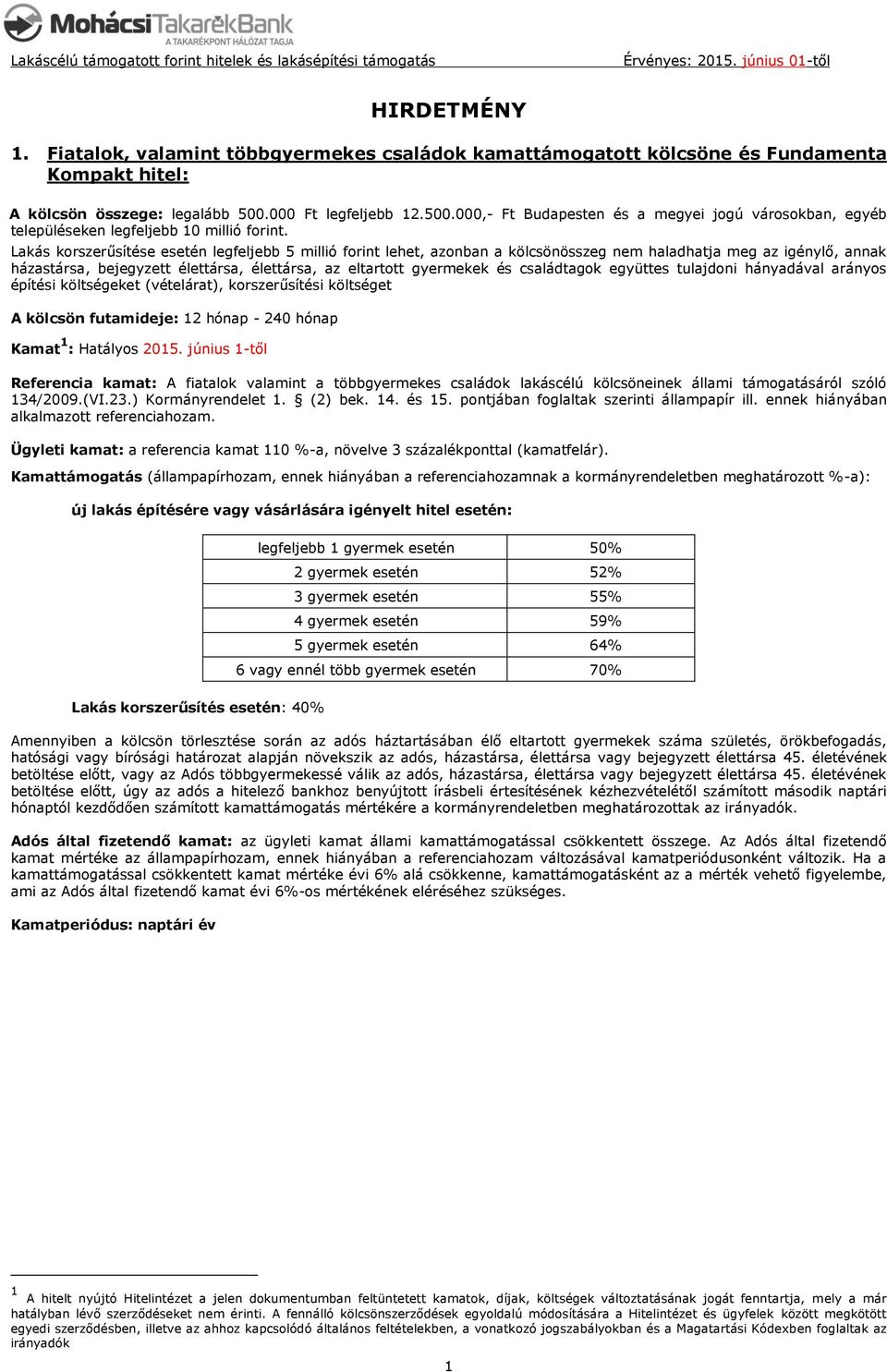 MohácsiTakarékBank
A TAKARÉKPONT HÁLÓZAT TAGJA

Lakáscélú támogatott forint hitelek és lakásépítési támogatás Érvényes: 2015. június 01-től

HIRDETMÉNY

1. Fiatalok, valamint többgyermekes családok kamattámogatott kölcsöne és Fundamenta Kompakt hitel:

A kölcsön összege: legalább 500.000 Ft legfeljebb 12.500.000,- Ft Budapesten és a megyei jogú városokban, egyéb településeken legfeljebb 10 millió forint.
Lakás korszerűsítése esetén legfeljebb 5 millió forint lehet, azonban a kölcsönösszeg nem haladhatja meg az igénylő, annak házastársa, bejegyzett élettársa, élettársa, az eltartott gyermekek és családtagok együttes tulajdoni hányadával arányos építési költségeket (vételárat), korszerűsítési költséget

A kölcsön futamideje: 12 hónap - 240 hónap

Kamat $^1$: Hatályos 2015. június 1-től

Referencia kamat: A fiatalok valamint a többgyermekes családok lakáscélú kölcsöneinek állami támogatásáról szóló 134/2009.(VI.23.) Kormányrendelet 1. § (2) bek. 14. és 15. pontjában foglaltak szerinti állampapír ill. ennek hiányában alkalmazott referenciahozam.

Ügyleti kamat: a referencia kamat 110 %-a, növelve 3 százalékponttal (kamatfelár).

Kamattámogatás (állampapírhozam, ennek hiányában a referenciahozamnak a kormányrendeletben meghatározott %-a):

új lakás építésére vagy vásárlására igényelt hitel esetén:

| legfeljebb 1 gyermek esetén | 50% |
|---|---|
| 2 gyermek esetén | 52% |
| 3 gyermek esetén | 55% |
| 4 gyermek esetén | 59% |
| 5 gyermek esetén | 64% |
| 6 vagy ennél több gyermek esetén | 70% |

Lakás korszerűsítés esetén: 40%

Amennyiben a kölcsön törlesztése során az adós háztartásában élő eltartott gyermekek száma születés, örökbefogadás, hatósági vagy bírósági határozat alapján növekszik az adós, házastársa, élettársa vagy bejegyzett élettársa 45. életévének betöltése előtt, vagy az Adós többgyermekessé válik az adós, házastársa, élettársa vagy bejegyzett élettársa 45. életévének betöltése előtt, úgy az adós a hitelező bankhoz benyújtott írásbeli értesítésének kézhezvételétől számított második naptári hónaptól kezdődően számított kamattámogatás mértékére a kormányrendeletben meghatározottak az irányadók.

Adós által fizetendő kamat: az ügyleti kamat állami kamattámogatással csökkentett összege. Az Adós által fizetendő kamat mértéke az állampapírhozam, ennek hiányában a referenciahozam változásával kamatperiódusonként változik. Ha a kamattámogatással csökkentett kamat mértéke évi 6% alá csökkenne, kamattámogatásként az a mérték vehető figyelembe, ami az Adós által fizetendő kamat évi 6%-os mértékének eléréséhez szükséges.

Kamatperiódus: naptári év

$^1$ A hitelt nyújtó Hitelintézet a jelen dokumentumban feltüntetett kamatok, díjak, költségek változtatásának jogát fenntartja, mely a már hatályban lévő szerződéseket nem érinti. A fennálló kölcsönszerződések egyoldalú módosítására a Hitelintézet és ügyfelek között megkötött egyedi szerződésben, illetve az ahhoz kapcsolódó általános feltételekben, a vonatkozó jogszabályokban és a Magatartási Kódexben foglaltak az irányadók

1